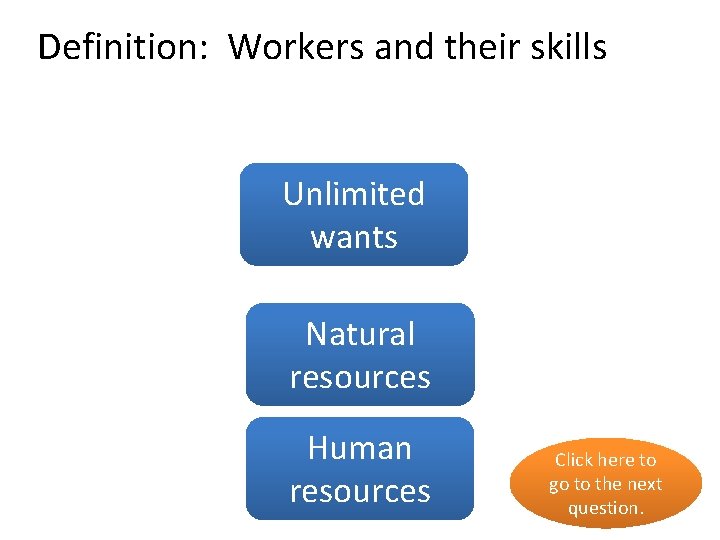 Definition: Workers and their skills

Unlimited wants

Natural resources

Human resources

Click here to go to the next question.